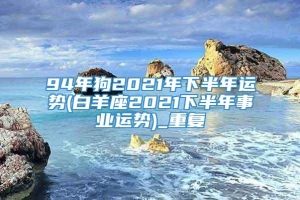 94年狗2021年下半年运势(白羊座2021下半年事业运势)_重复